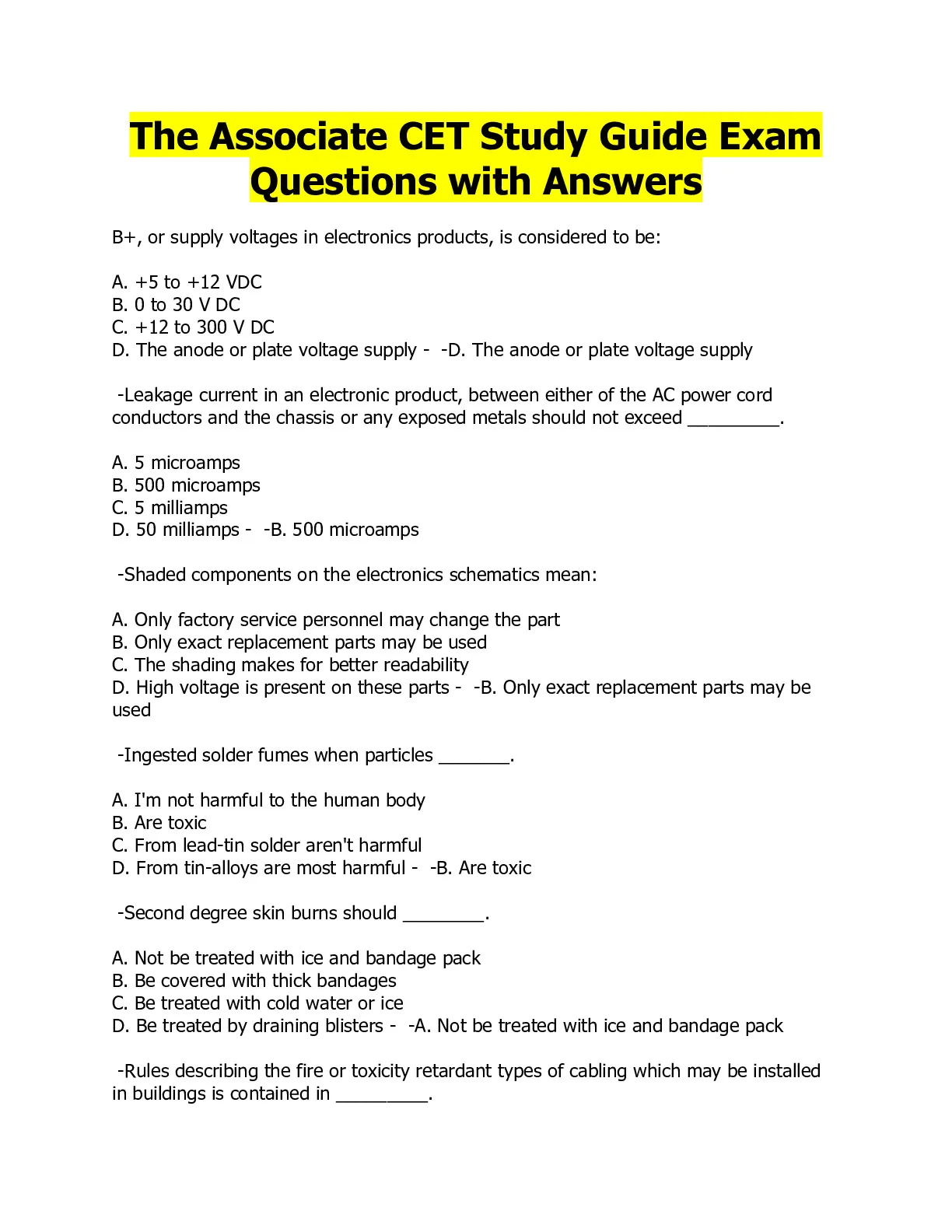 The Associate CET Study Guide Exam Questions with Answers

B+, or supply voltages in electronics products, is considered to be:

A. +5 to +12 VDC
B. 0 to 30 V DC
C. +12 to 300 V DC
D. The anode or plate voltage supply - -D. The anode or plate voltage supply

-Leakage current in an electronic product, between either of the AC power cord conductors and the chassis or any exposed metals should not exceed _________.

A. 5 microamps
B. 500 microamps
C. 5 milliamps
D. 50 milliamps - -B. 500 microamps

-Shaded components on the electronics schematics mean:

A. Only factory service personnel may change the part
B. Only exact replacement parts may be used
C. The shading makes for better readability
D. High voltage is present on these parts - -B. Only exact replacement parts may be used

-Ingested solder fumes when particles _______.

A. I'm not harmful to the human body
B. Are toxic
C. From lead-tin solder aren't harmful
D. From tin-alloys are most harmful - -B. Are toxic

-Second degree skin burns should ________.

A. Not be treated with ice and bandage pack
B. Be covered with thick bandages
C. Be treated with cold water or ice
D. Be treated by draining blisters - -A. Not be treated with ice and bandage pack

-Rules describing the fire or toxicity retardant types of cabling which may be installed in buildings is contained in _________.